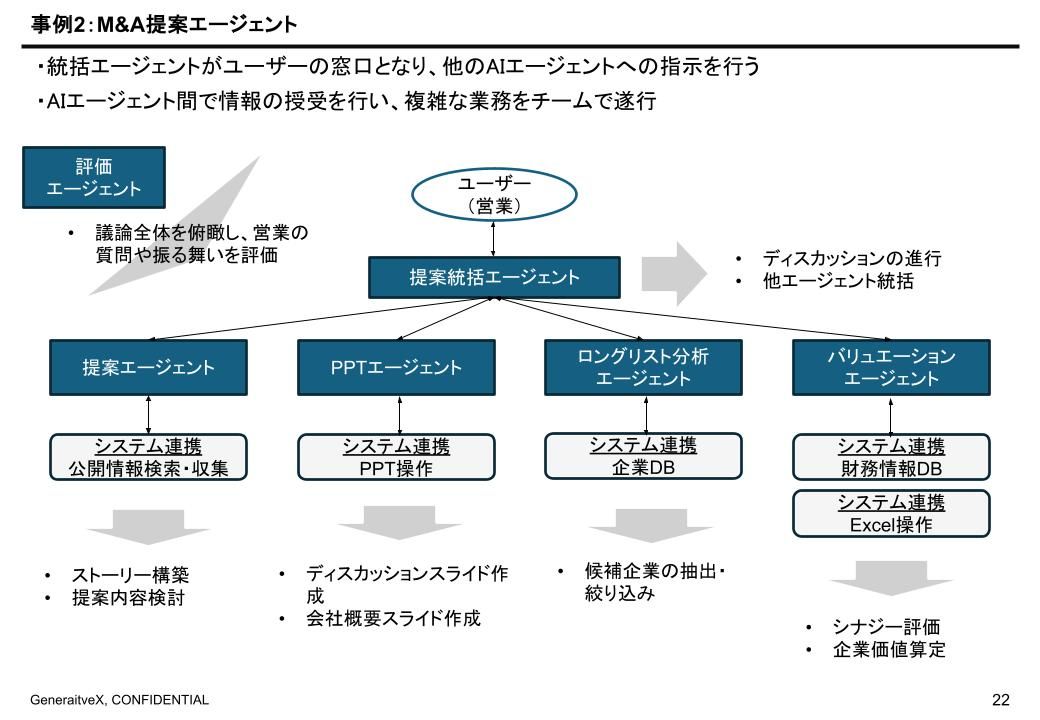 事例2：M&A提案エージェント

・統括エージェントがユーザーの窓口となり、他のAIエージェントへの指示を行う

・AIエージェント間で情報の授受を行い、複雑な業務をチームで遂行

評価
エージェント

• 議論全体を俯瞰し、営業の質問や振る舞いを評価

ユーザー
（営業）

提案統括エージェント

• ディスカッションの進行
• 他エージェント統括

提案エージェント

システム連携
公開情報検索・収集

• ストーリー構築
• 提案内容検討

PPTエージェント

システム連携
PPT操作

• ディスカッションスライド作成
• 会社概要スライド作成

ロングリスト分析
エージェント

システム連携
企業DB

• 候補企業の抽出・絞り込み

バリュエーション
エージェント

システム連携
財務情報DB

システム連携
Excel操作

• シナジー評価
• 企業価値算定

GeneraitveX, CONFIDENTIAL

22